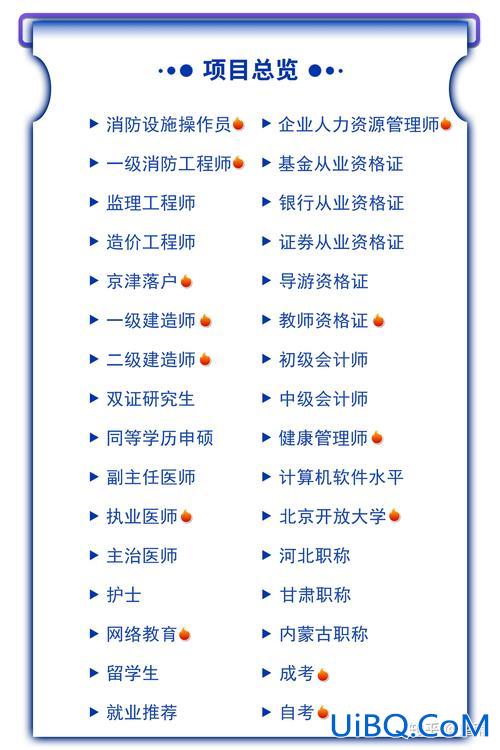 项目总览

消防设施操作员
一级消防工程师
监理工程师
造价工程师
京津落户
一级建造师
二级建造师
双证研究生
同等学历申硕
副主任医师
执业医师
主治医师
护士
网络教育
留学生
就业推荐

企业人力资源管理师
基金从业资格证
银行从业资格证
证券从业资格证
导游资格证
教师资格证
初级会计师
中级会计师
健康管理师
计算机软件水平
北京开放大学
河北职称
甘肃职称
内蒙古职称
成考
自考

UiBQ.CoM